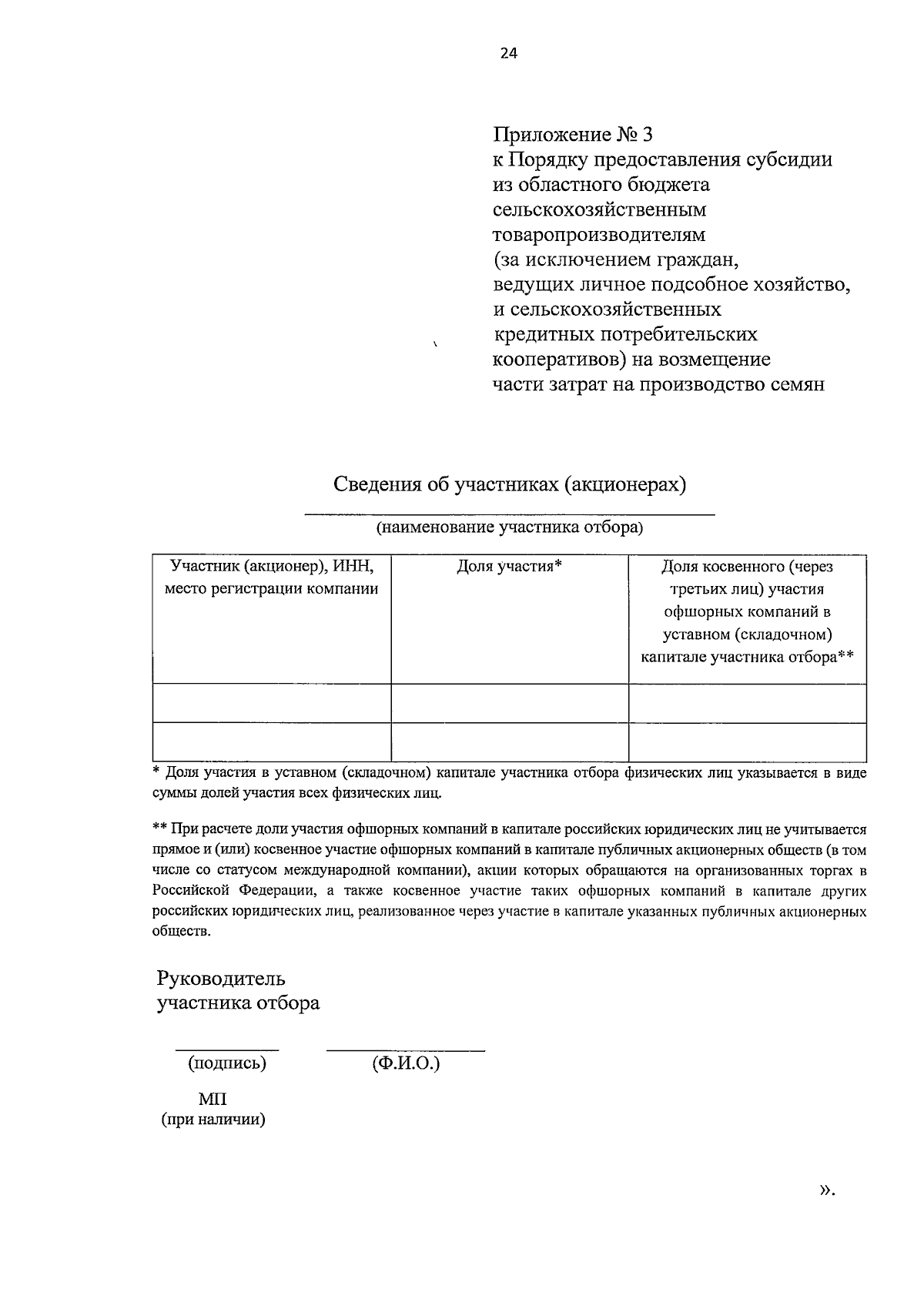 24

Приложение № 3
к Порядку предоставления субсидии из областного бюджета сельскохозяйственным товаропроизводителям (за исключением граждан, ведущих личное подсобное хозяйство, и сельскохозяйственных кредитных потребительских кооперативов) на возмещение части затрат на производство семян

Сведения об участниках (акционерах)
(наименование участника отбора)

| Участник (акционер), ИНН, место регистрации компании | Доля участия* | Доля косвенного (через третьих лиц) участия офшорных компаний в уставном (складочном) капитале участника отбора** |
|---|---|---|
| | | |
| | | |

* Доля участия в уставном (складочном) капитале участника отбора физических лиц указывается в виде суммы долей участия всех физических лиц.

** При расчете доли участия офшорных компаний в капитале российских юридических лиц не учитывается прямое и (или) косвенное участие офшорных компаний в капитале публичных акционерных обществ (в том числе со статусом международной компании), акции которых обращаются на организованных торгах в Российской Федерации, а также косвенное участие таких офшорных компаний в капитале других российских юридических лиц, реализованное через участие в капитале указанных публичных акционерных обществ.

Руководитель
участника отбора

(подпись) (Ф.И.О.)

МП
(при наличии)

».